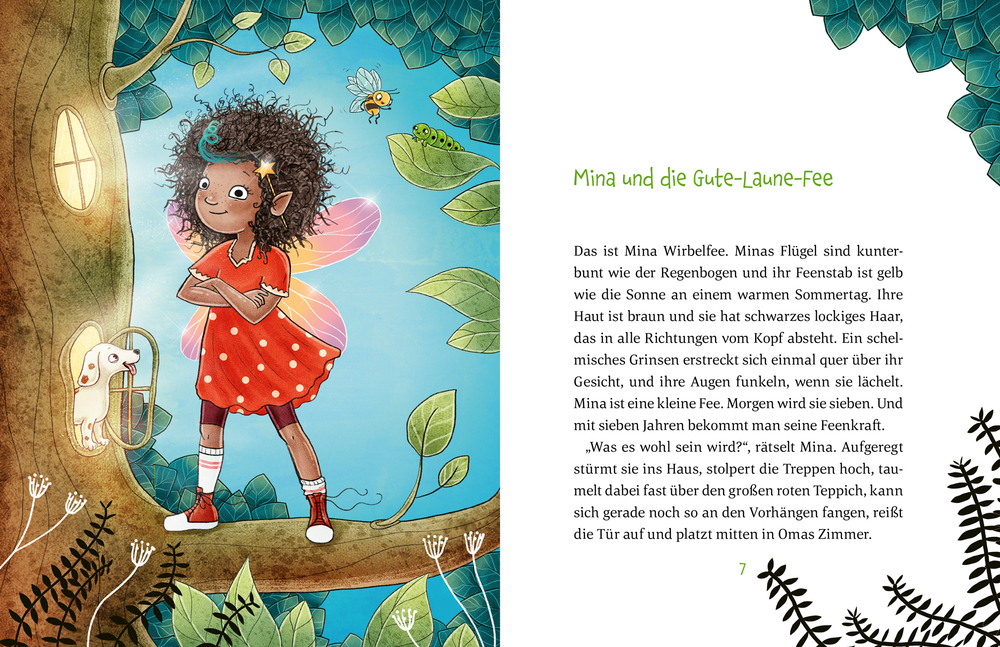 Mina und die Gute-Laune-Fee

Das ist Mina Wirbelfee. Minas Flügel sind kunterbunt wie der Regenbogen und ihr Feenstab ist gelb wie die Sonne an einem warmen Sommertag. Ihre Haut ist braun und sie hat schwarzes lockiges Haar, das in alle Richtungen vom Kopf absteht. Ein schelmisches Grinsen erstreckt sich einmal quer über ihr Gesicht, und ihre Augen funkeln, wenn sie lächelt. Mina ist eine kleine Fee. Morgen wird sie sieben. Und mit sieben Jahren bekommt man seine Feenkraft.

„Was es wohl sein wird?“, rätselt Mina. Aufgeregt stürmt sie ins Haus, stolpert die Treppen hoch, taumelt dabei fast über den großen roten Teppich, kann sich gerade noch so an den Vorhängen fangen, reißt die Tür auf und platzt mitten in Omas Zimmer.

7